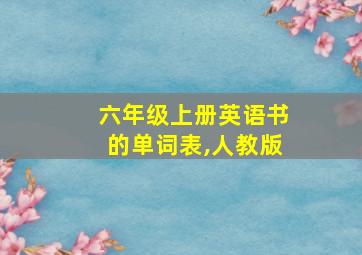 六年级上册英语书的单词表,人教版